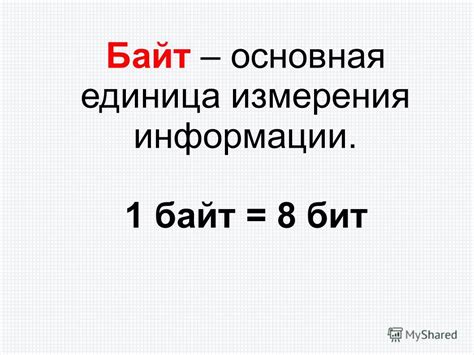 Байт – основная единица измерения информации.

1 байт = 8 бит

MyShared